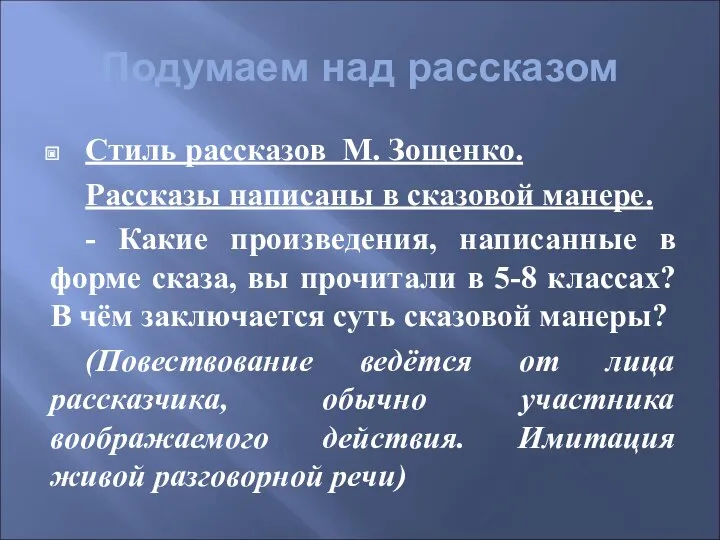 Подумаем над рассказом

Стиль рассказов М. Зощенко.

Рассказы написаны в сказовой манере.

- Какие произведения, написанные в форме сказа, вы прочитали в 5-8 классах? В чём заключается суть сказовой манеры?

(Повествование ведётся от лица рассказчика, обычно участника воображаемого действия. Имитация живой разговорной речи)